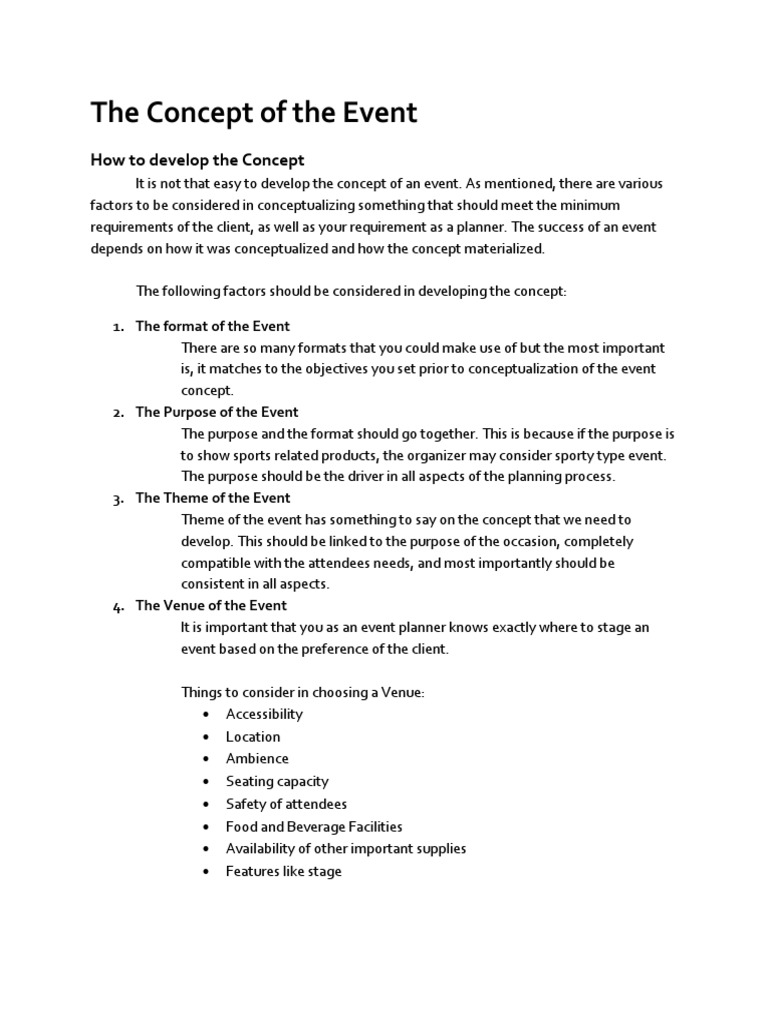 The Concept of the Event

How to develop the Concept

It is not that easy to develop the concept of an event. As mentioned, there are various factors to be considered in conceptualizing something that should meet the minimum requirements of the client, as well as your requirement as a planner. The success of an event depends on how it was conceptualized and how the concept materialized.

The following factors should be considered in developing the concept:

1. The format of the Event
There are so many formats that you could make use of but the most important is, it matches to the objectives you set prior to conceptualization of the event concept.
2. The Purpose of the Event
The purpose and the format should go together. This is because if the purpose is to show sports related products, the organizer may consider sporty type event. The purpose should be the driver in all aspects of the planning process.
3. The Theme of the Event
Theme of the event has something to say on the concept that we need to develop. This should be linked to the purpose of the occasion, completely compatible with the attendees needs, and most importantly should be consistent in all aspects.
4. The Venue of the Event
It is important that you as an event planner knows exactly where to stage an event based on the preference of the client.

Things to consider in choosing a Venue:
• Accessibility
• Location
• Ambience
• Seating capacity
• Safety of attendees
• Food and Beverage Facilities
• Availability of other important supplies
• Features like stage